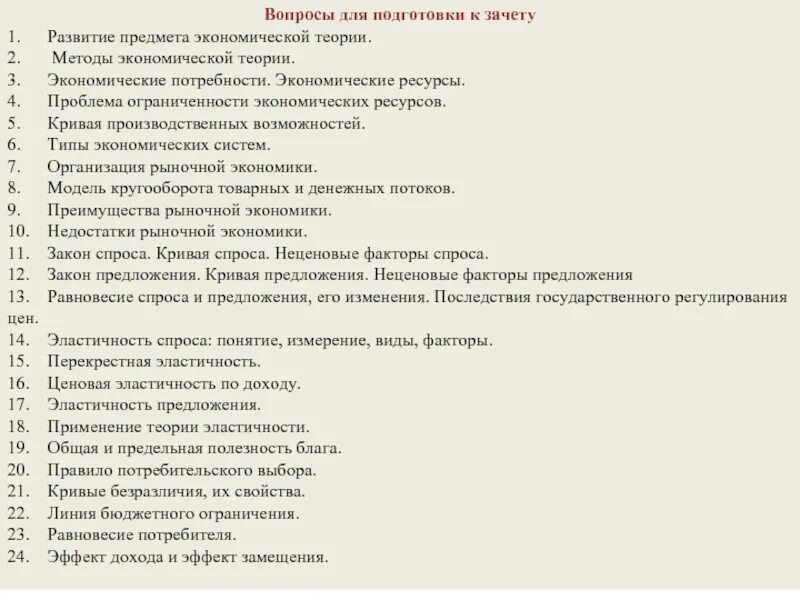 Вопросы для подготовки к зачету

1. Развитие предмета экономической теории.
2. Методы экономической теории.
3. Экономические потребности. Экономические ресурсы.
4. Проблема ограниченности экономических ресурсов.
5. Кривая производственных возможностей.
6. Типы экономических систем.
7. Организация рыночной экономики.
8. Модель кругооборота товарных и денежных потоков.
9. Преимущества рыночной экономики.
10. Недостатки рыночной экономики.
11. Закон спроса. Кривая спроса. Неценовые факторы спроса.
12. Закон предложения. Кривая предложения. Неценовые факторы предложения
13. Равновесие спроса и предложения, его изменения. Последствия государственного регулирования цен.
14. Эластичность спроса: понятие, измерение, виды, факторы.
15. Перекрестная эластичность.
16. Ценовая эластичность по доходу.
17. Эластичность предложения.
18. Применение теории эластичности.
19. Общая и предельная полезность блага.
20. Правило потребительского выбора.
21. Кривые безразличия, их свойства.
22. Линия бюджетного ограничения.
23. Равновесие потребителя.
24. Эффект дохода и эффект замещения.